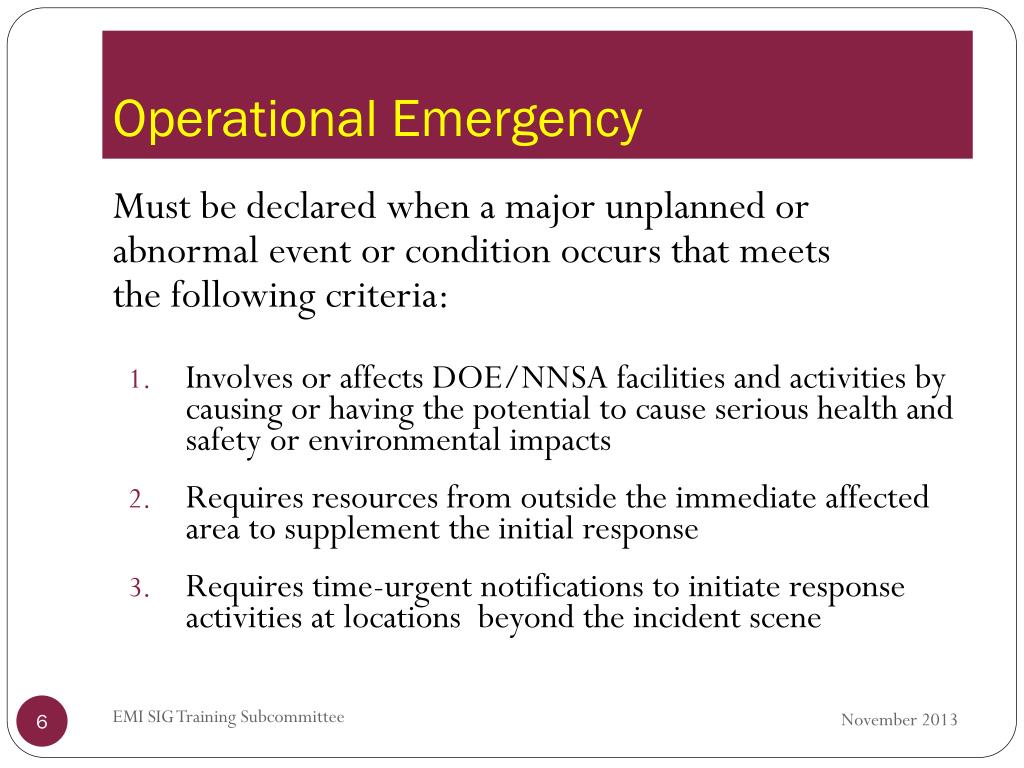 Operational Emergency

Must be declared when a major unplanned or abnormal event or condition occurs that meets the following criteria:

1. Involves or affects DOE/NNSA facilities and activities by causing or having the potential to cause serious health and safety or environmental impacts

2. Requires resources from outside the immediate affected area to supplement the initial response

3. Requires time-urgent notifications to initiate response activities at locations beyond the incident scene

6

EMI SIG Training Subcommittee

November 2013